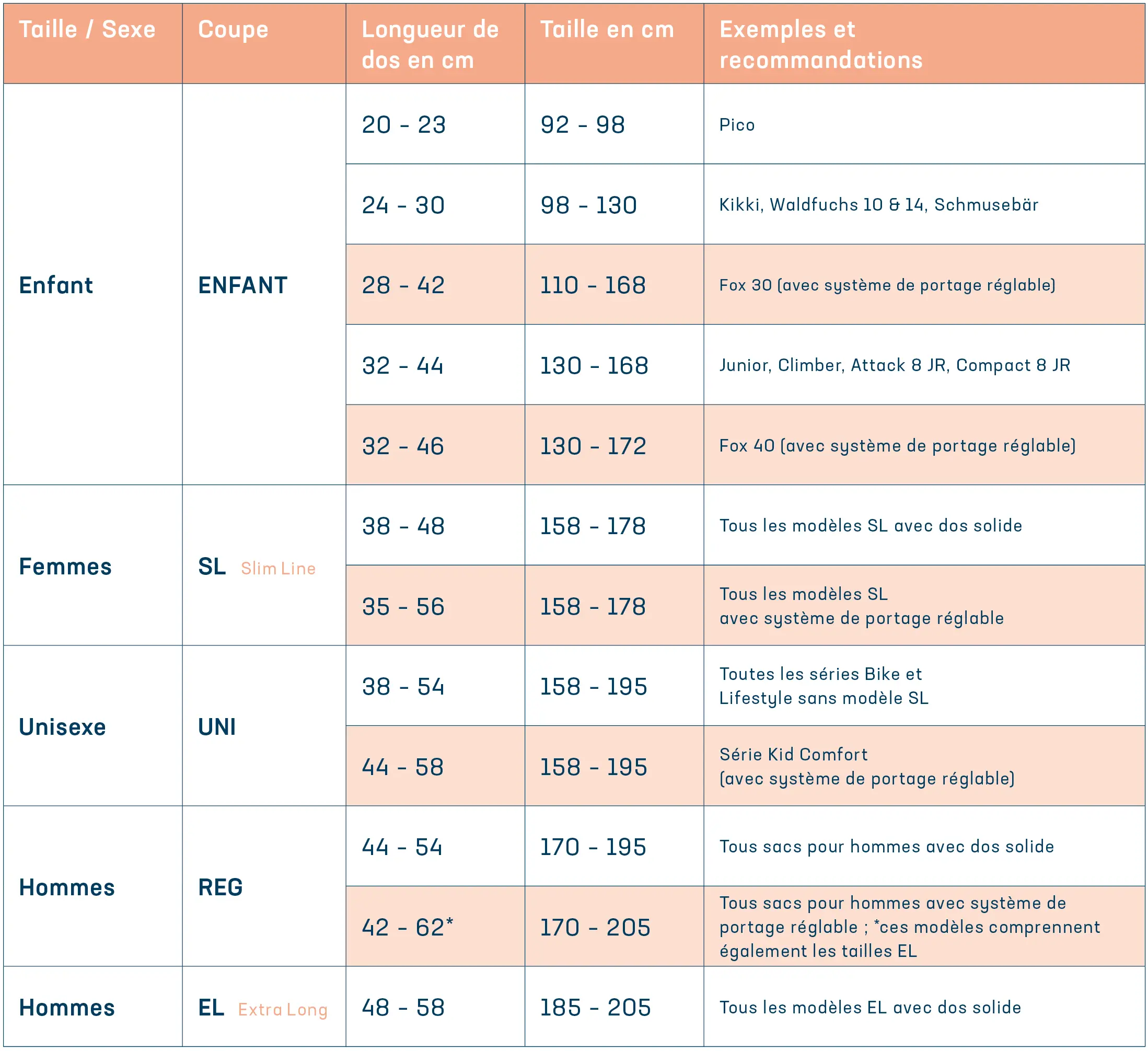 | Taille / Sexe | Coupe | Longueur de dos en cm | Taille en cm | Exemples et recommandations |
|---|---|---|---|---|
| Enfant | ENFANT | 20 - 23 | 92 - 98 | Pico |
| | | 24 - 30 | 98 - 130 | Kikki, Waldfuchs 10 & 14, Schmusebär |
| | | 28 - 42 | 110 - 168 | Fox 30 (avec système de portage réglable) |
| | | 32 - 44 | 130 - 168 | Junior, Climber, Attack 8 JR, Compact 8 JR |
| | | 32 - 46 | 130 - 172 | Fox 40 (avec système de portage réglable) |
| Femmes | SL Slim Line | 38 - 48 | 158 - 178 | Tous les modèles SL avec dos solide |
| | | 35 - 56 | 158 - 178 | Tous les modèles SL avec système de portage réglable |
| Unisexe | UNI | 38 - 54 | 158 - 195 | Toutes les séries Bike et Lifestyle sans modèle SL |
| | | 44 - 58 | 158 - 195 | Série Kid Comfort (avec système de portage réglable) |
| Hommes | REG | 44 - 54 | 170 - 195 | Tous sacs pour hommes avec dos solide |
| | | 42 - 62* | 170 - 205 | Tous sacs pour hommes avec système de portage réglable ; *ces modèles comprennent également les tailles EL |
| Hommes | EL Extra Long | 48 - 58 | 185 - 205 | Tous les modèles EL avec dos solide |